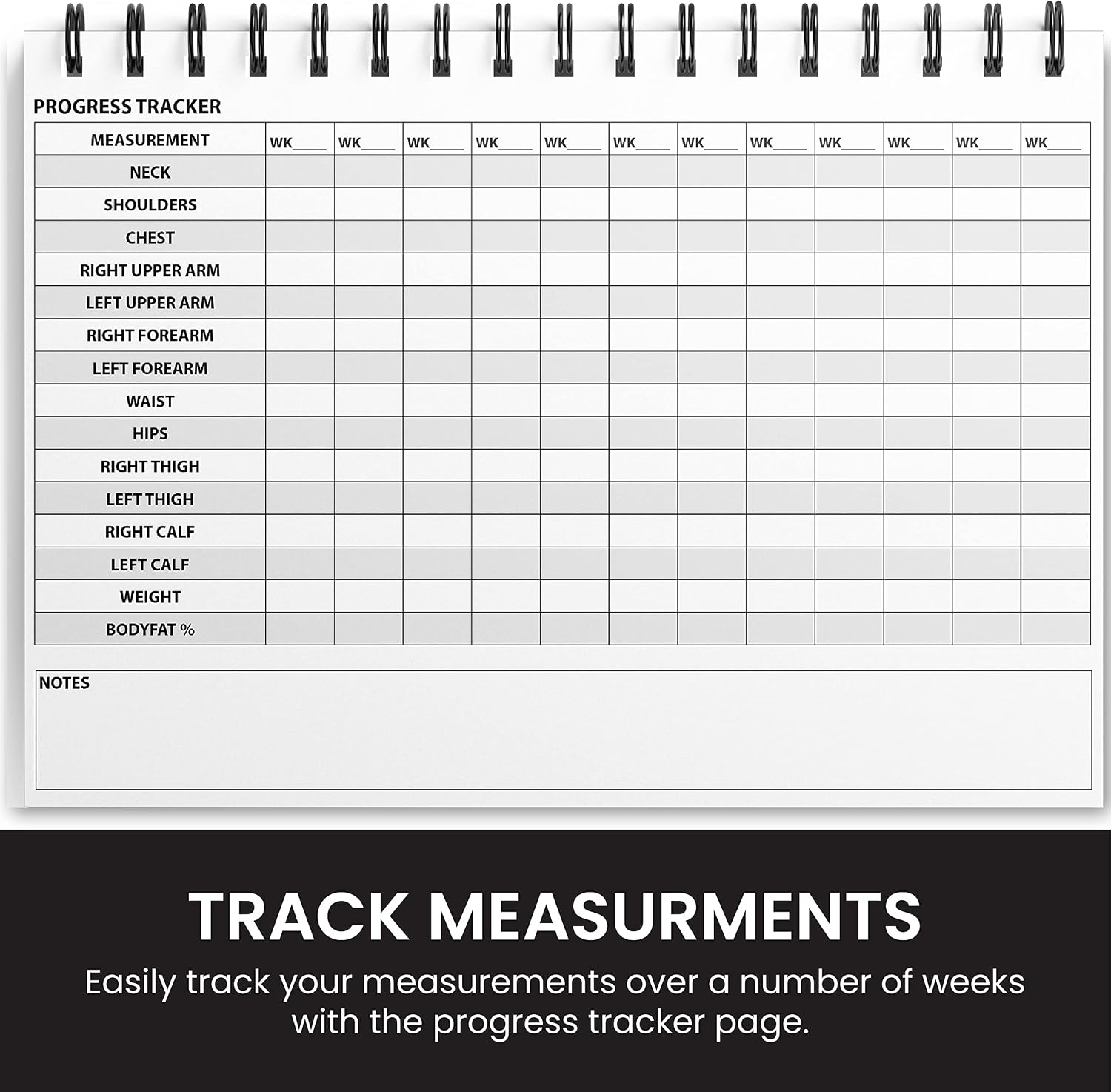 PROGRESS TRACKER

| MEASUREMENT | WK____ | WK____ | WK____ | WK____ | WK____ | WK____ | WK____ | WK____ | WK____ | WK____ | WK____ | WK____ |
|---|---|---|---|---|---|---|---|---|---|---|---|---|
| NECK | | | | | | | | | | | | |
| SHOULDERS | | | | | | | | | | | | |
| CHEST | | | | | | | | | | | | |
| RIGHT UPPER ARM | | | | | | | | | | | | |
| LEFT UPPER ARM | | | | | | | | | | | | |
| RIGHT FOREARM | | | | | | | | | | | | |
| LEFT FOREARM | | | | | | | | | | | | |
| WAIST | | | | | | | | | | | | |
| HIPS | | | | | | | | | | | | |
| RIGHT THIGH | | | | | | | | | | | | |
| LEFT THIGH | | | | | | | | | | | | |
| RIGHT CALF | | | | | | | | | | | | |
| LEFT CALF | | | | | | | | | | | | |
| WEIGHT | | | | | | | | | | | | |
| BODYFAT % | | | | | | | | | | | | |

NOTES

TRACK MEASURMENTS

Easily track your measurements over a number of weeks with the progress tracker page.